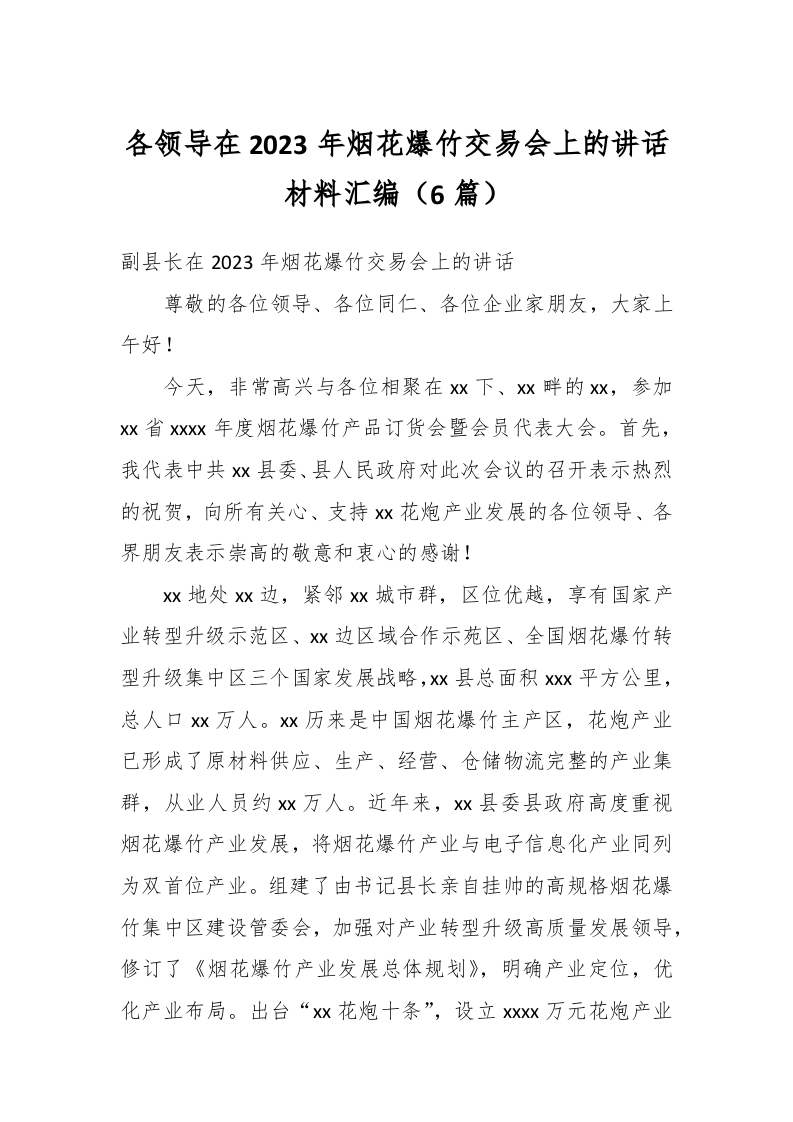 各领导在 2023 年烟花爆竹交易会上的讲话材料汇编（6 篇）

副县长在 2023 年烟花爆竹交易会上的讲话

尊敬的各位领导、各位同仁、各位企业家朋友，大家上午好！

今天，非常高兴与各位相聚在 xx 下、xx 畔的 xx，参加 xx 省 xxxx 年度烟花爆竹产品订货会暨会员代表大会。首先，我代表中共 xx 县委、县人民政府对此次会议的召开表示热烈的祝贺，向所有关心、支持 xx 花炮产业发展的各位领导、各界朋友表示崇高的敬意和衷心的感谢！

xx 地处 xx 边，紧邻 xx 城市群，区位优越，享有国家产业转型升级示范区、xx 边区域合作示苑区、全国烟花爆竹转型升级集中区三个国家发展战略，xx 县总面积 xxx 平方公里，总人口 xx 万人。xx 历来是中国烟花爆竹主产区，花炮产业已形成了原材料供应、生产、经营、仓储物流完整的产业集群，从业人员约 xx 万人。近年来，xx 县委县政府高度重视烟花爆竹产业发展，将烟花爆竹产业与电子信息化产业同列为双首位产业。组建了由书记县长亲自挂帅的高规格烟花爆竹集中区建设管委会，加强对产业转型升级高质量发展领导，修订了《烟花爆竹产业发展总体规划》，明确产业定位，优化产业布局。出台“xx 花炮十条”，设立 xxxx 万元花炮产业